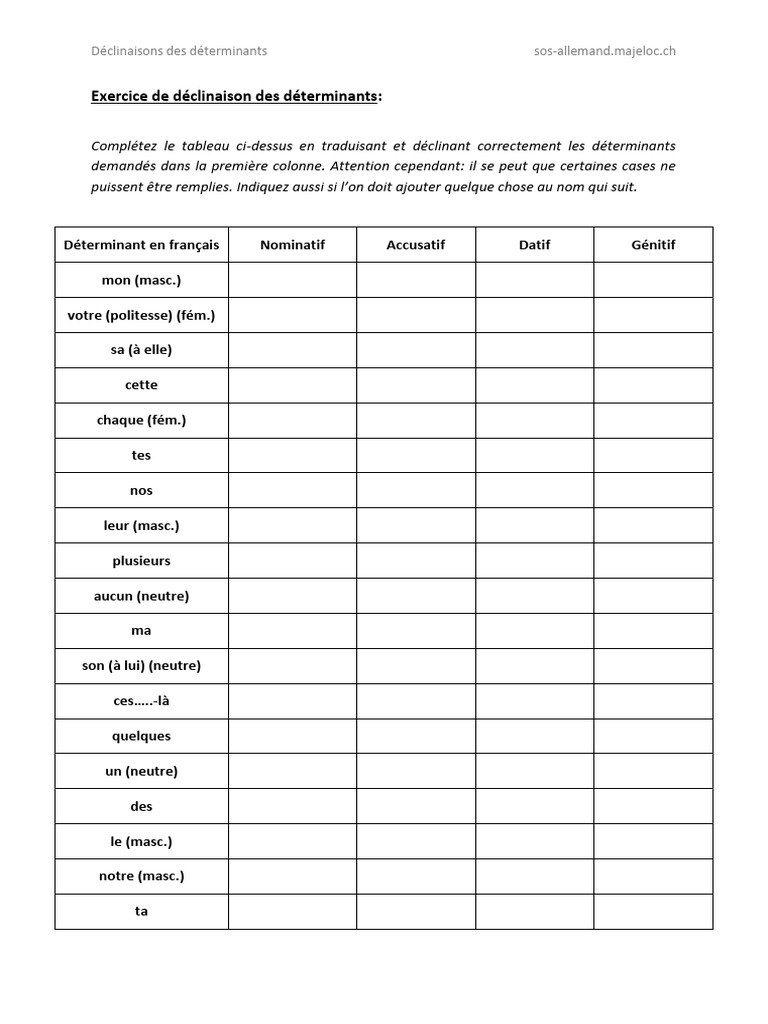 Déclinaisons des déterminants

sos-allemand.majeloc.ch

Exercice de déclinaison des déterminants:

Complétez le tableau ci-dessus en traduisant et déclinant correctement les déterminants demandés dans la première colonne. Attention cependant: il se peut que certaines cases ne puissent être remplies. Indiquez aussi si l'on doit ajouter quelque chose au nom qui suit.

| Déterminant en français | Nominatif | Accusatif | Datif | Génitif |
|---|---|---|---|---|
| mon (masc.) | | | | |
| votre (politesse) (fém.) | | | | |
| sa (à elle) | | | | |
| cette | | | | |
| chaque (fém.) | | | | |
| tes | | | | |
| nos | | | | |
| leur (masc.) | | | | |
| plusieurs | | | | |
| aucun (neutre) | | | | |
| ma | | | | |
| son (à lui) (neutre) | | | | |
| ces…..-là | | | | |
| quelques | | | | |
| un (neutre) | | | | |
| des | | | | |
| le (masc.) | | | | |
| notre (masc.) | | | | |
| ta | | | | |